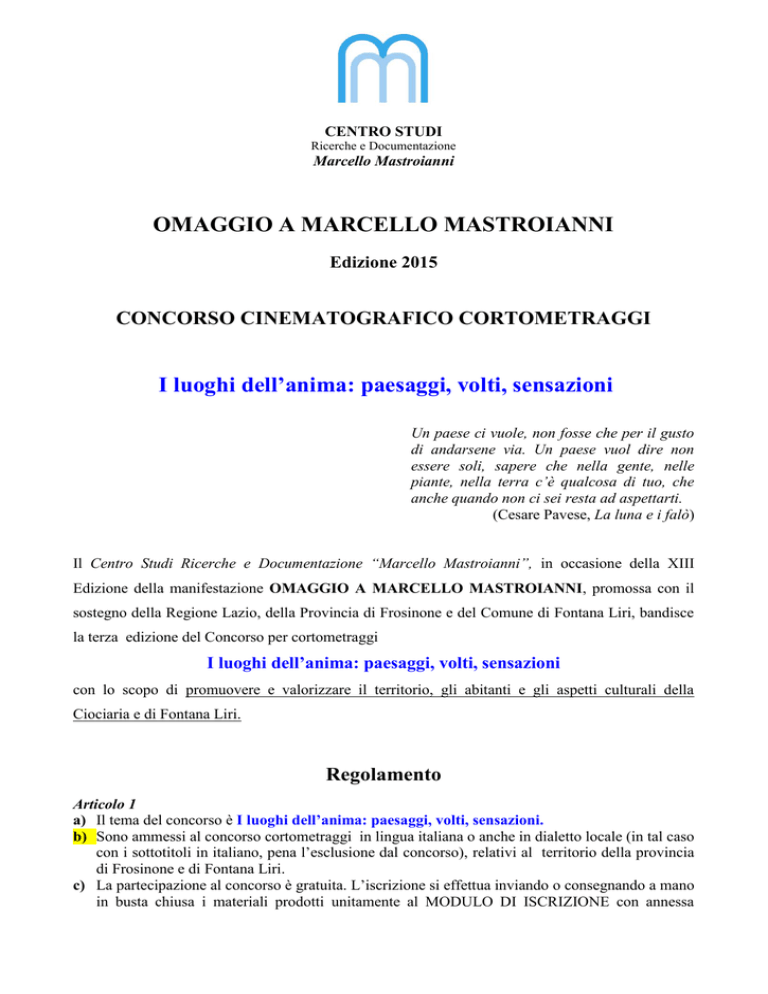 CENTRO STUDI
Ricerche e Documentazione
Marcello Mastroianni

OMAGGIO A MARCELLO MASTROIANNI

Edizione 2015

CONCORSO CINEMATOGRAFICO CORTOMETRAGGI

I luoghi dell'anima: paesaggi, volti, sensazioni

Un paese ci vuole, non fosse che per il gusto di andarsene via. Un paese vuol dire non essere soli, sapere che nella gente, nelle piante, nella terra c'è qualcosa di tuo, che anche quando non ci sei resta ad aspettarti.
(Cesare Pavese, La luna e i falò)

Il Centro Studi Ricerche e Documentazione "Marcello Mastroianni", in occasione della XIII Edizione della manifestazione OMAGGIO A MARCELLO MASTROIANNI, promossa con il sostegno della Regione Lazio, della Provincia di Frosinone e del Comune di Fontana Liri, bandisce la terza edizione del Concorso per cortometraggi

I luoghi dell'anima: paesaggi, volti, sensazioni

con lo scopo di promuovere e valorizzare il territorio, gli abitanti e gli aspetti culturali della Ciociaria e di Fontana Liri.

Regolamento

Articolo 1
a) Il tema del concorso è I luoghi dell'anima: paesaggi, volti, sensazioni.
b) Sono ammessi al concorso cortometraggi in lingua italiana o anche in dialetto locale (in tal caso con i sottotitoli in italiano, pena l'esclusione dal concorso), relativi al territorio della provincia di Frosinone e di Fontana Liri.
c) La partecipazione al concorso è gratuita. L'iscrizione si effettua inviando o consegnando a mano in busta chiusa i materiali prodotti unitamente al MODULO DI ISCRIZIONE con annessa